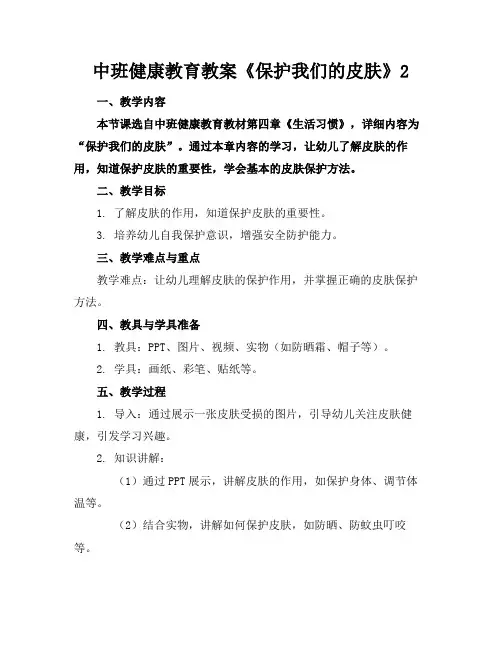 中班健康教育教案《保护我们的皮肤》2

一、教学内容

本节课选自中班健康教育教材第四章《生活习惯》，详细内容为“保护我们的皮肤”。通过本章内容的学习，让幼儿了解皮肤的作用，知道保护皮肤的重要性，学会基本的皮肤保护方法。

二、教学目标

1. 了解皮肤的作用，知道保护皮肤的重要性。

3. 培养幼儿自我保护意识，增强安全防护能力。

三、教学难点与重点

教学难点：让幼儿理解皮肤的保护作用，并掌握正确的皮肤保护方法。

四、教具与学具准备

1. 教具：PPT、图片、视频、实物（如防晒霜、帽子等）。

2. 学具：画纸、彩笔、贴纸等。

五、教学过程

1. 导入：通过展示一张皮肤受损的图片，引导幼儿关注皮肤健康，引发学习兴趣。

2. 知识讲解：

（1）通过PPT展示，讲解皮肤的作用，如保护身体、调节体温等。

（2）结合实物，讲解如何保护皮肤，如防晒、防蚊虫叮咬等。